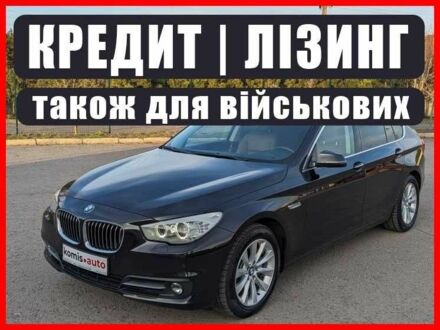 КРЕДИТ | ЛІЗИНГ
також для військових

komis auto